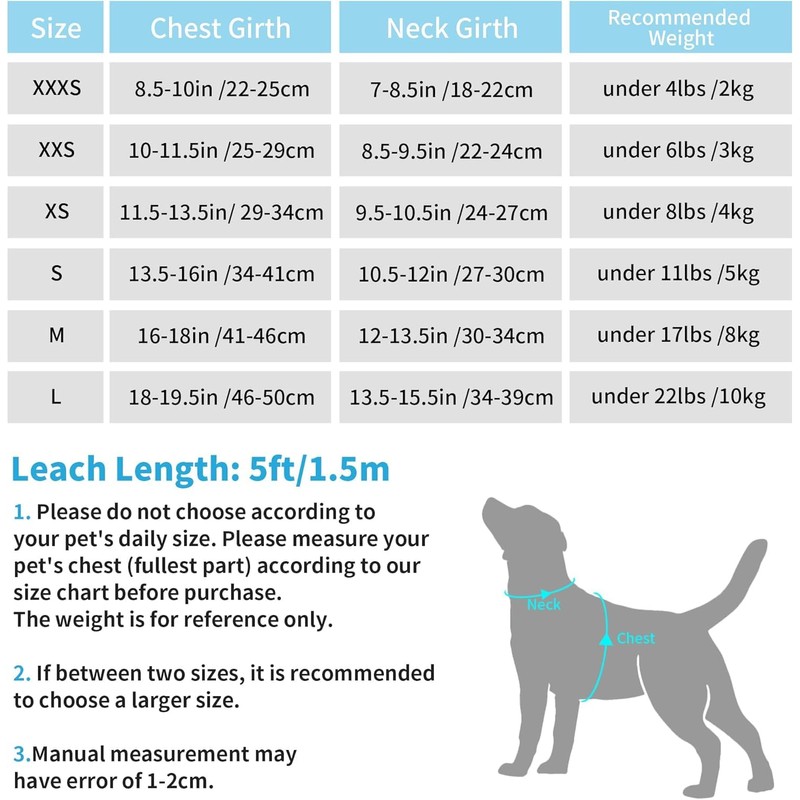 | Size | Chest Girth | Neck Girth | Recommended Weight |
|---|---|---|---|
| XXXS | 8.5-10in /22-25cm | 7-8.5in /18-22cm | under 4lbs /2kg |
| XXS | 10-11.5in /25-29cm | 8.5-9.5in /22-24cm | under 6lbs /3kg |
| XS | 11.5-13.5in/ 29-34cm | 9.5-10.5in /24-27cm | under 8lbs /4kg |
| S | 13.5-16in /34-41cm | 10.5-12in /27-30cm | under 11lbs /5kg |
| M | 16-18in /41-46cm | 12-13.5in /30-34cm | under 17lbs /8kg |
| L | 18-19.5in /46-50cm | 13.5-15.5in /34-39cm | under 22lbs /10kg |

Leach Length: 5ft/1.5m

1. Please do not choose according to your pet's daily size. Please measure your pet's chest (fullest part) according to our size chart before purchase.
The weight is for reference only.

2. If between two sizes, it is recommended to choose a larger size.

3.Manual measurement may have error of 1-2cm.

Neck

Chest